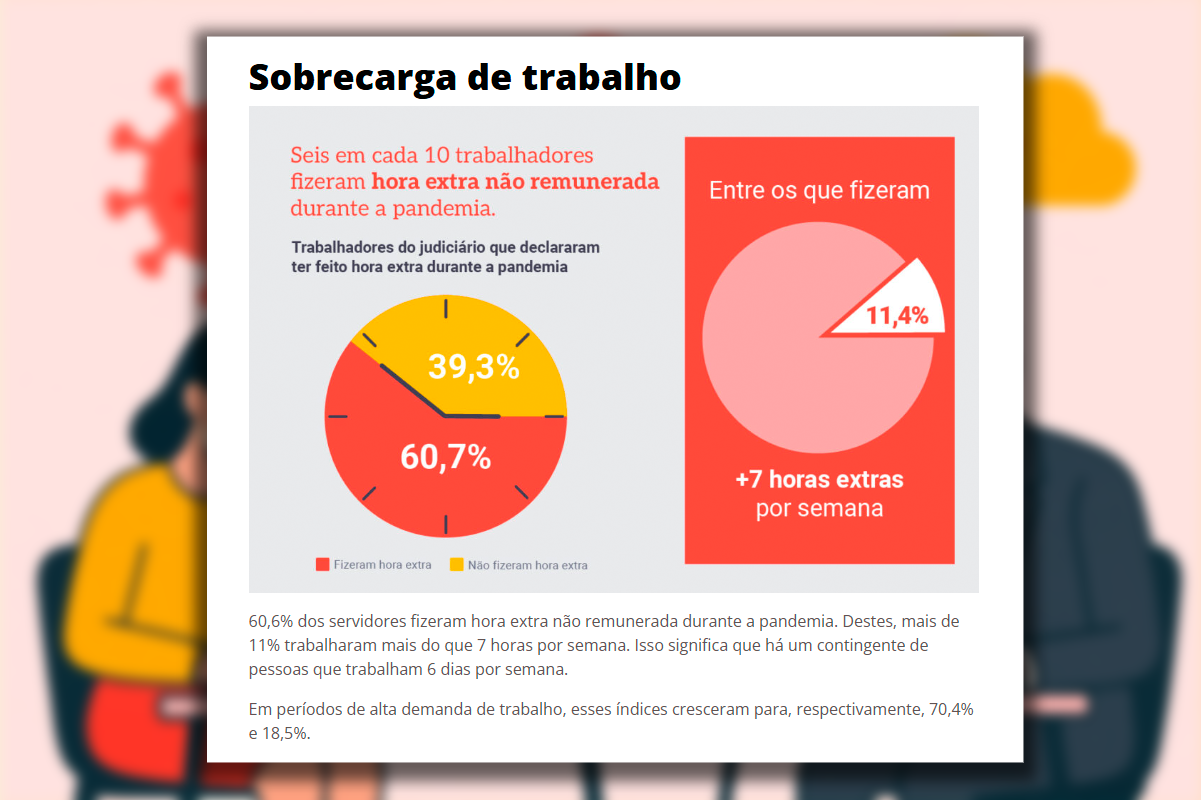 Sobrecarga de trabalho

Seis em cada 10 trabalhadores fizeram hora extra não remunerada durante a pandemia.

Trabalhadores do judiciário que declararam ter feito hora extra durante a pandemia

39,3%

60,7%

Fizeram hora extra
Não fizeram hora extra

Entre os que fizeram

11,4%

+7 horas extras por semana

60,6% dos servidores fizeram hora extra não remunerada durante a pandemia. Destes, mais de 11% trabalharam mais do que 7 horas por semana. Isso significa que há um contingente de pessoas que trabalham 6 dias por semana.

Em períodos de alta demanda de trabalho, esses índices cresceram para, respectivamente, 70,4% e 18,5%.